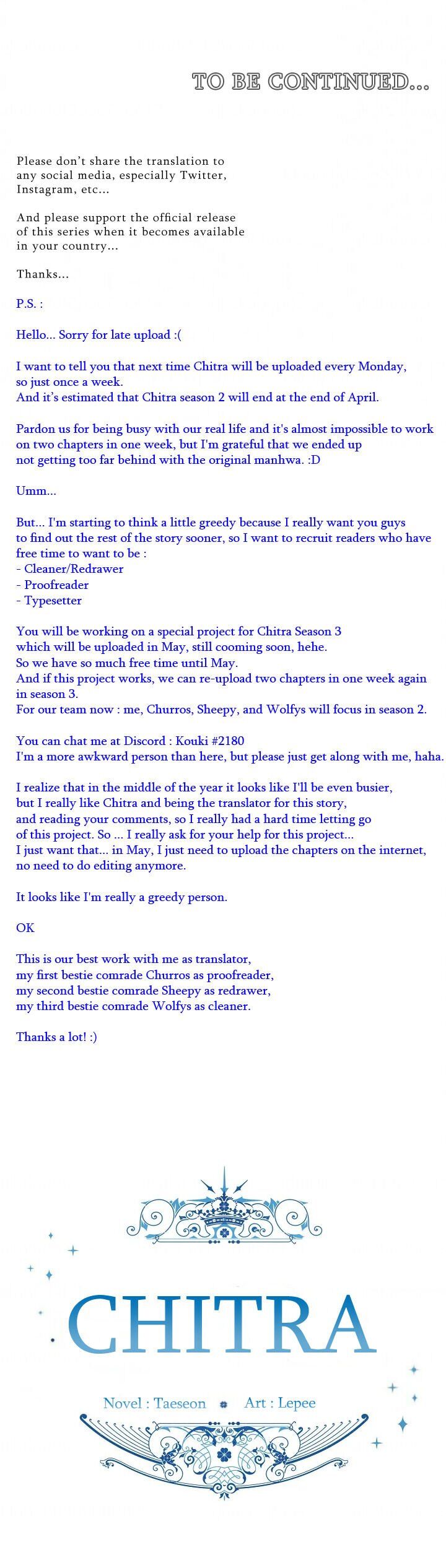 TO BE CONTINUED...

Please don't share the translation to any social media, especially Twitter, Instagram, etc...

And please support the official release of this series when it becomes available in your country...

Thanks...

P.S. :

Hello... Sorry for late upload :(

I want to tell you that next time Chitra will be uploaded every Monday, so just once a week.
And it's estimated that Chitra season 2 will end at the end of April.

Pardon us for being busy with our real life and it's almost impossible to work on two chapters in one week, but I'm grateful that we ended up not getting too far behind with the original manhwa. :D

Umm...

But... I'm starting to think a little greedy because I really want you guys to find out the rest of the story sooner, so I want to recruit readers who have free time to want to be :
- Cleaner/Redrawer
- Proofreader
- Typesetter

You will be working on a special project for Chitra Season 3 which will be uploaded in May, still cooming soon, hehe.
So we have so much free time until May.
And if this project works, we can re-upload two chapters in one week again in season 3.
For our team now : me, Churros, Sheepy, and Wolfys will focus in season 2.

You can chat me at Discord : Kouki #2180
I'm a more awkward person than here, but please just get along with me, haha.

I realize that in the middle of the year it looks like I'll be even busier, but I really like Chitra and being the translator for this story, and reading your comments, so I really had a hard time letting go of this project. So ... I really ask for your help for this project...
I just want that... in May, I just need to upload the chapters on the internet, no need to do editing anymore.

It looks like I'm really a greedy person.

OK

This is our best work with me as translator, my first bestie comrade Churros as proofreader, my second bestie comrade Sheepy as redrawer, my third bestie comrade Wolfys as cleaner.

Thanks a lot! :)

CHITRA

Novel : Taeseon Art : Lepee